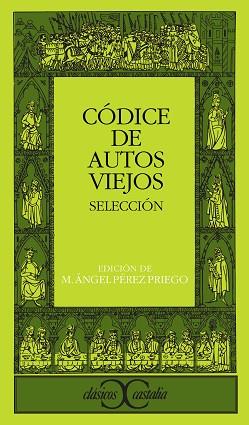 CÓDICE DE AUTOS VIEJOS
SELECCIÓN

EDICIÓN DE
M. ÁNGEL PÉREZ PRIEGO

clásicos castalia